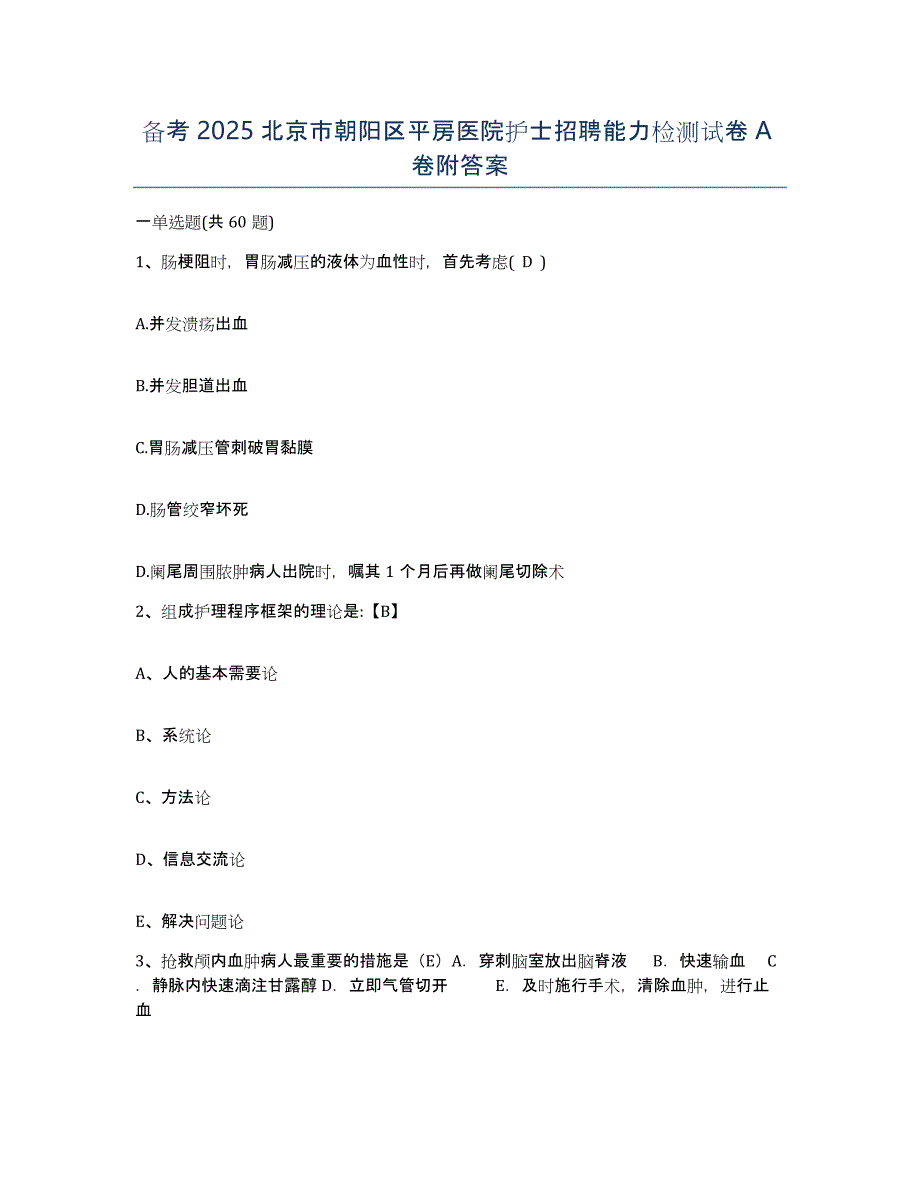 备考 2025 北京市朝阳区平房医院护士招聘能力检测试卷 A 卷附答案

一单选题(共 60 题)

1、肠梗阻时，胃肠减压的液体为血性时，首先考虑( D )

A.并发溃疡出血

B.并发胆道出血

C.胃肠减压管刺破胃黏膜

D.肠管绞窄坏死

D.阑尾周围脓肿病人出院时，嘱其 1 个月后再做阑尾切除术

2、组成护理程序框架的理论是:【B】

A、人的基本需要论

B、系统论

C、方法论

D、信息交流论

E、解决问题论

3、抢救颅内血肿病人最重要的措施是（E）A. 穿刺脑室放出脑脊液 B. 快速输血 C. 静脉内快速滴注甘露醇 D. 立即气管切开 E. 及时施行手术，清除血肿，进行止血